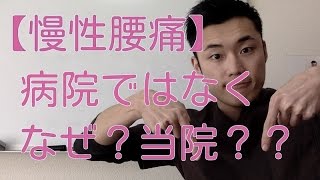 【慢性腰痛】
病院ではなく
なぜ？当院？？